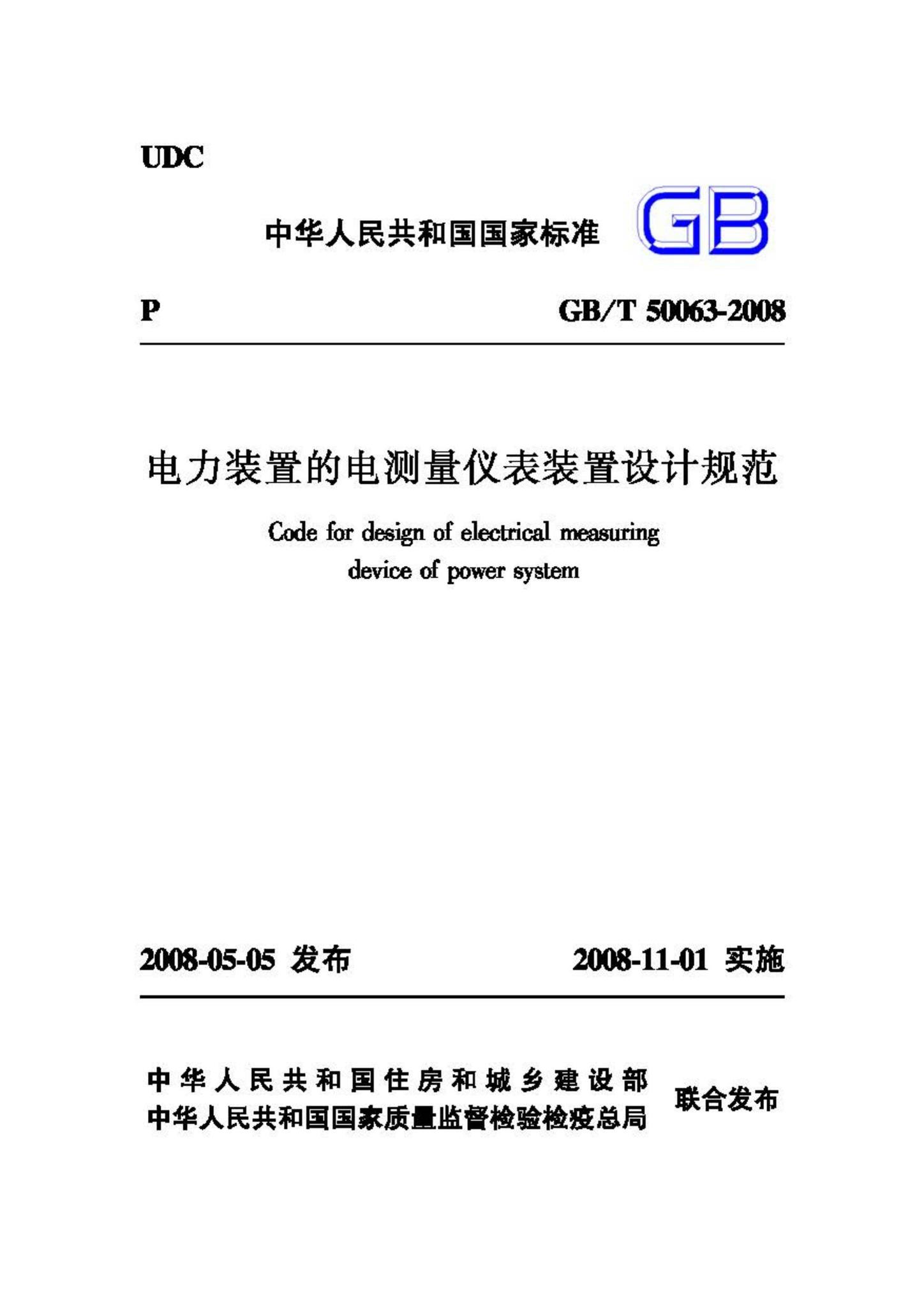 UDC

中华人民共和国国家标准 GB

P GB/T 50063-2008

电力装置的电测量仪表装置设计规范

Code for design of electrical measuring device of power system

2008-05-05 发布 2008-11-01 实施

中华人民共和国住房和城乡建设部
中华人民共和国国家质量监督检验检疫总局
联合发布